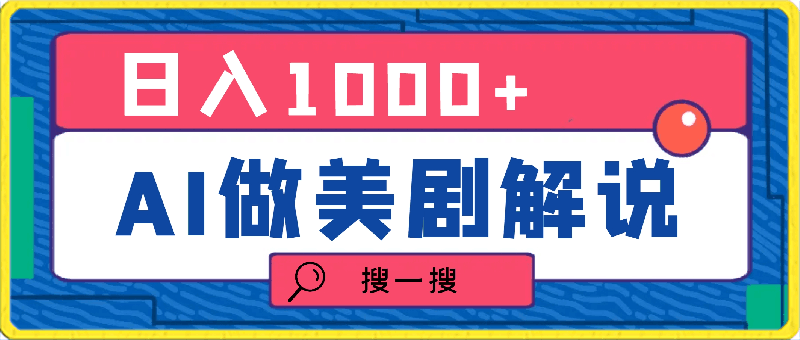 日入1000+

AI做美剧解说

搜一搜